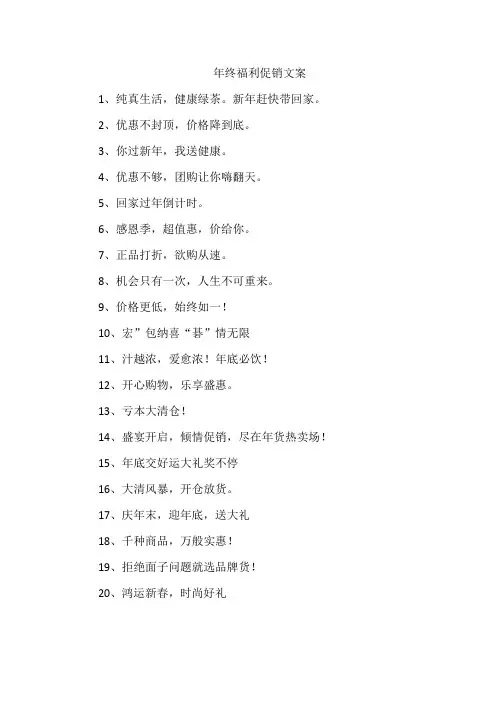 年终福利促销文案

1、纯真生活，健康绿茶。新年赶快带回家。

2、优惠不封顶，价格降到底。

3、你过新年，我送健康。

4、优惠不够，团购让你嗨翻天。

5、回家过年倒计时。

6、感恩季，超值惠，价给你。

7、正品打折，欲购从速。

8、机会只有一次，人生不可重来。

9、价格更低，始终如一！

10、宏”包纳喜“碁”情无限

11、汁越浓，爱愈浓！年底必饮！

12、开心购物，乐享盛惠。

13、亏本大清仓！

14、盛宴开启，倾情促销，尽在年货热卖场！

15、年底交好运大礼奖不停

16、大清风暴，开仓放货。

17、庆年末，迎年底，送大礼

18、千种商品，万般实惠！

19、拒绝面子问题就选品牌货！

20、鸿运新春，时尚好礼